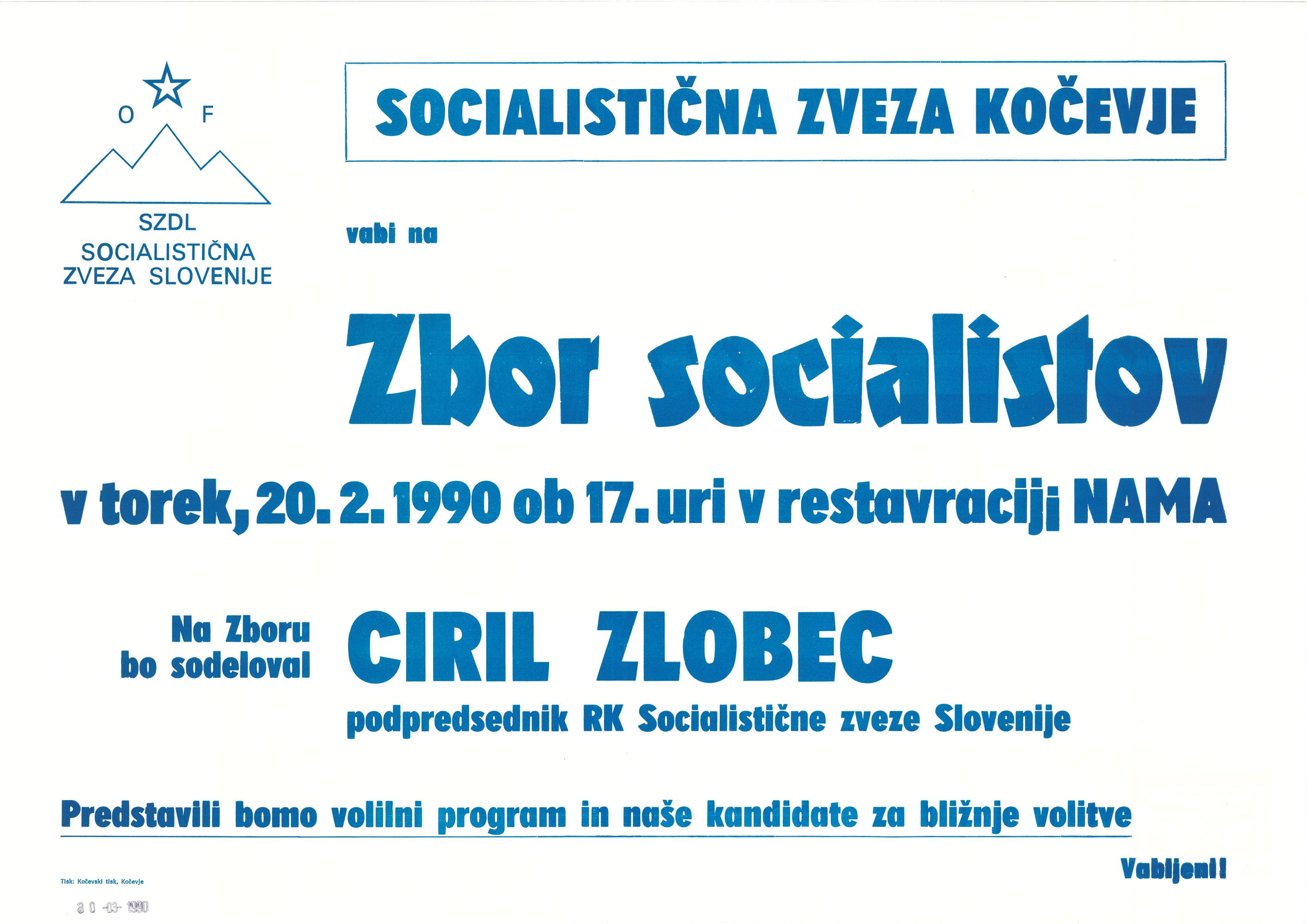 O F

SZDL
SOCIALISTIČNA
ZVEZA SLOVENIJE

SOCIALISTIČNA ZVEZA KOČEVJE

vabi na

Zbor socialistov

v torek, 20. 2. 1990 ob 17. uri v restavraciji NAMA

Na Zboru
bo sodeloval

CIRIL ZLOBEC

podpredsednik RK Socialistične zveze Slovenije

Predstavili bomo volilni program in naše kandidate za bližnje volitve

Vabljeni!

Tisk: Kočevski tisk, Kočevje

30 -03- 1990